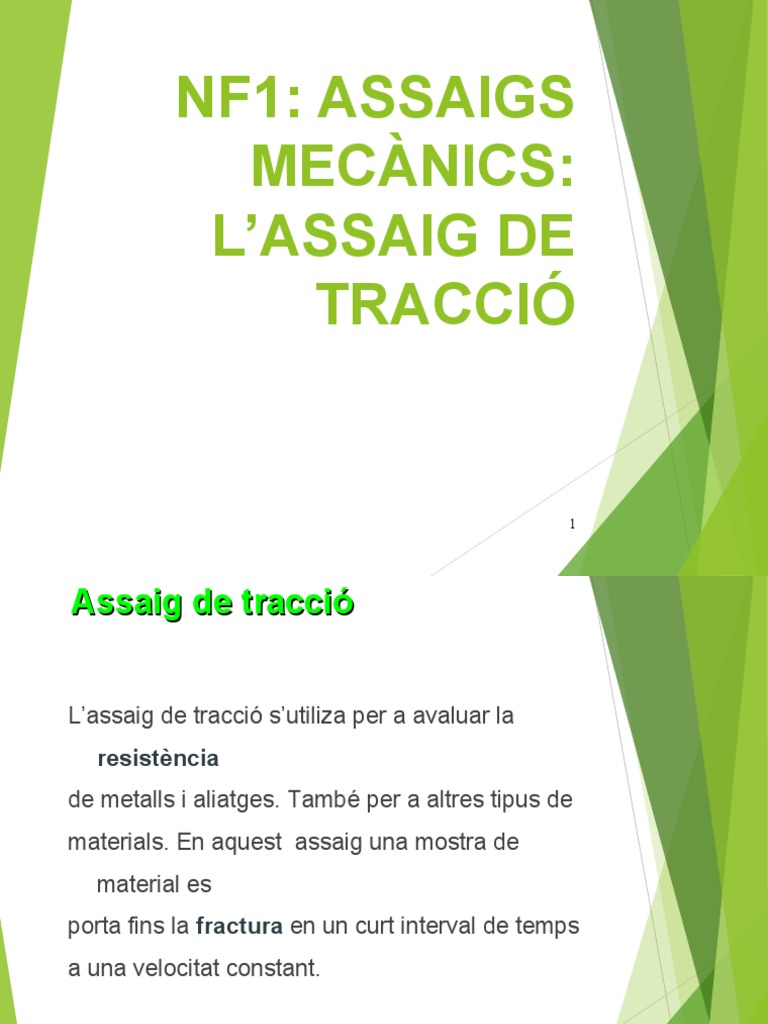 NF1: ASSAIGS MECÀNICS: L'ASSAIG DE TRACCIÓ

1

Assaig de tracció

L'assaig de tracció s'utiliza per a avaluar la resistència de metalls i aliatges. També per a altres tipus de materials. En aquest assaig una mostra de material es porta fins la fractura en un curt interval de temps a una velocitat constant.